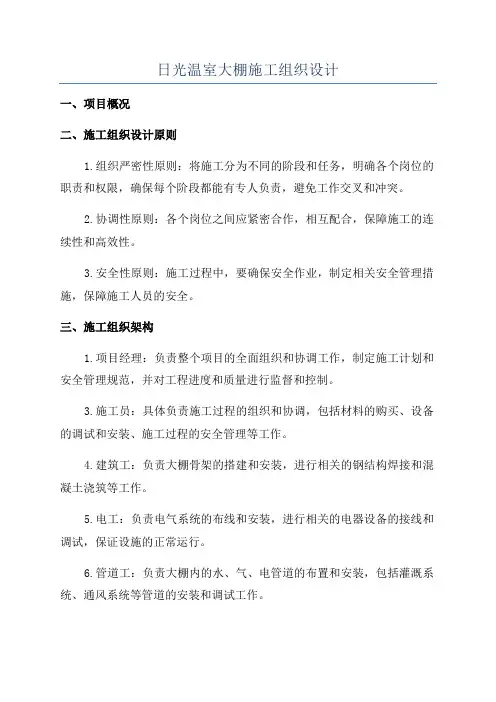 日光温室大棚施工组织设计

一、项目概况

二、施工组织设计原则

1.组织严密性原则：将施工分为不同的阶段和任务，明确各个岗位的职责和权限，确保每个阶段都能有专人负责，避免工作交叉和冲突。

2.协调性原则：各个岗位之间应紧密合作，相互配合，保障施工的连续性和高效性。

3.安全性原则：施工过程中，要确保安全作业，制定相关安全管理措施，保障施工人员的安全。

三、施工组织架构

1.项目经理：负责整个项目的全面组织和协调工作，制定施工计划和安全管理规范，并对工程进度和质量进行监督和控制。

3.施工员：具体负责施工过程的组织和协调，包括材料的购买、设备的调试和安装、施工过程的安全管理等工作。

4.建筑工：负责大棚骨架的搭建和安装，进行相关的钢结构焊接和混凝土浇筑等工作。

5.电工：负责电气系统的布线和安装，进行相关的电器设备的接线和调试，保证设施的正常运行。

6.管道工：负责大棚内的水、气、电管道的布置和安装，包括灌溉系统、通风系统等管道的安装和调试工作。